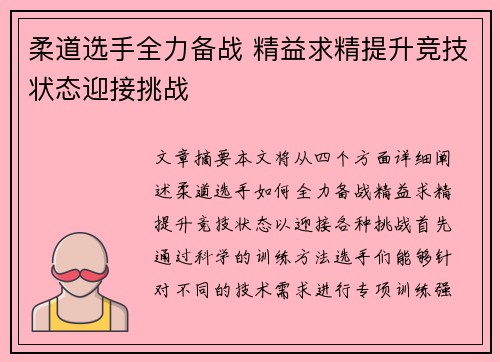 柔道选手全力备战 精益求精提升竞技状态迎接挑战

文章摘要本文将从四个方面详细阐述柔道选手如何全力备战精益求精提升竞技状态以迎接各种挑战首先通过科学的训练方法选手们能够针对不同的技术需求进行专项训练强